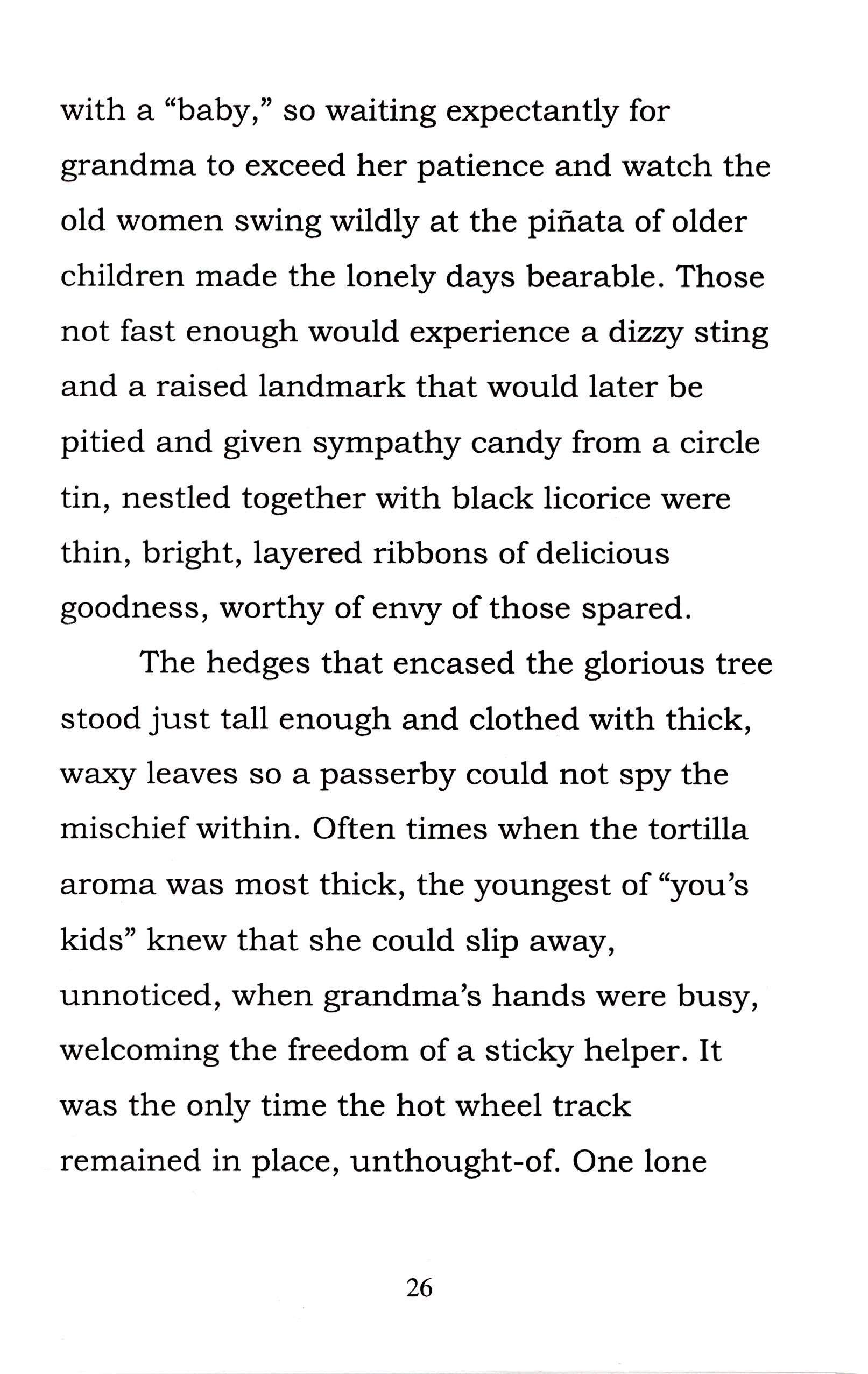 with a “baby,” so waiting expectantly for grandma to exceed her patience and watch the old women swing wildly at the piñata of older children made the lonely days bearable. Those not fast enough would experience a dizzy sting and a raised landmark that would later be pitied and given sympathy candy from a circle tin, nestled together with black licorice were thin, bright, layered ribbons of delicious goodness, worthy of envy of those spared.

The hedges that encased the glorious tree stood just tall enough and clothed with thick, waxy leaves so a passerby could not spy the mischief within. Often times when the tortilla aroma was most thick, the youngest of “you’s kids” knew that she could slip away, unnoticed, when grandma’s hands were busy, welcoming the freedom of a sticky helper. It was the only time the hot wheel track remained in place, unthought-of. One lone

26